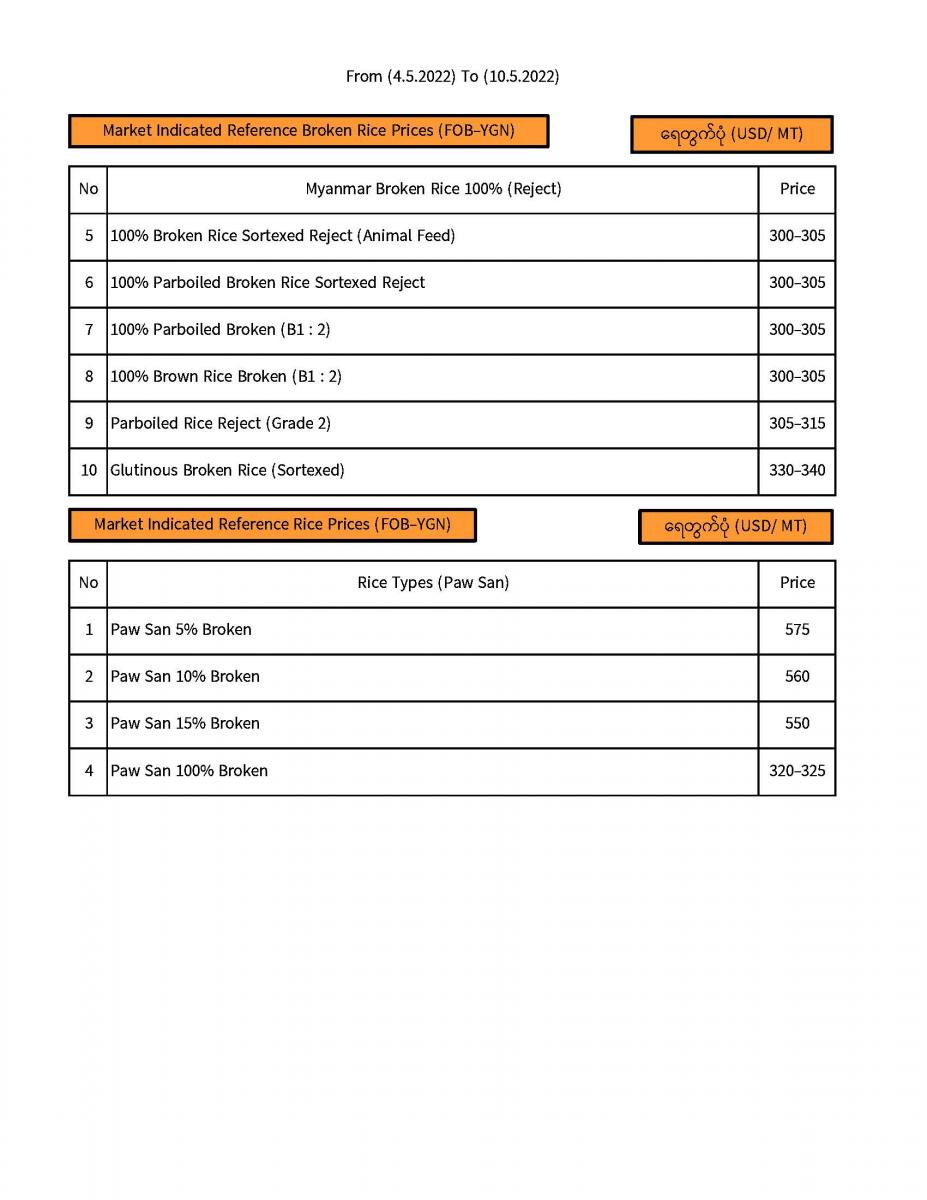 From (4.5.2022) To (10.5.2022)

Market Indicated Reference Broken Rice Prices (FOB–YGN)

ရေတွက်ပုံ (USD/ MT)

| No | Myanmar Broken Rice 100% (Reject) | Price |
|---|---|---|
| 5 | 100% Broken Rice Sortexed Reject (Animal Feed) | 300–305 |
| 6 | 100% Parboiled Broken Rice Sortexed Reject | 300–305 |
| 7 | 100% Parboiled Broken (B1 : 2) | 300–305 |
| 8 | 100% Brown Rice Broken (B1 : 2) | 300–305 |
| 9 | Parboiled Rice Reject (Grade 2) | 305–315 |
| 10 | Glutinous Broken Rice (Sortexed) | 330–340 |

Market Indicated Reference Rice Prices (FOB–YGN)

ရေတွက်ပုံ (USD/ MT)

| No | Rice Types (Paw San) | Price |
|---|---|---|
| 1 | Paw San 5% Broken | 575 |
| 2 | Paw San 10% Broken | 560 |
| 3 | Paw San 15% Broken | 550 |
| 4 | Paw San 100% Broken | 320–325 |